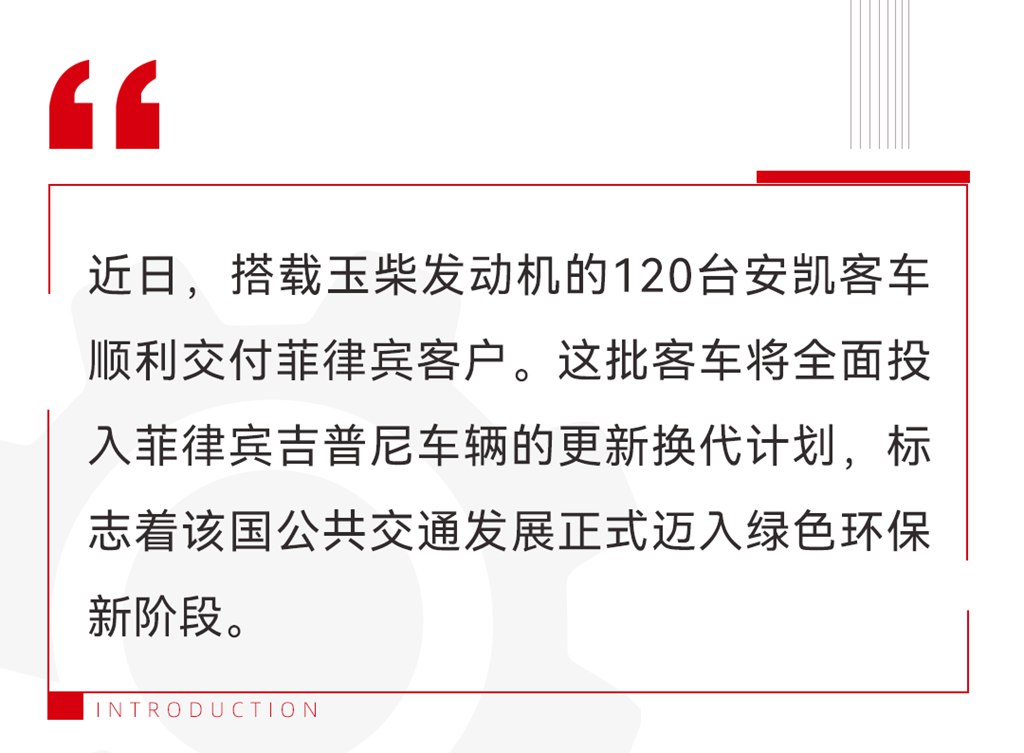 “

近日，搭载玉柴发动机的120台安凯客车顺利交付菲律宾客户。这批客车将全面投入菲律宾吉普尼车辆的更新换代计划，标志着该国公共交通发展正式迈入绿色环保新阶段。

INTRODUCTION